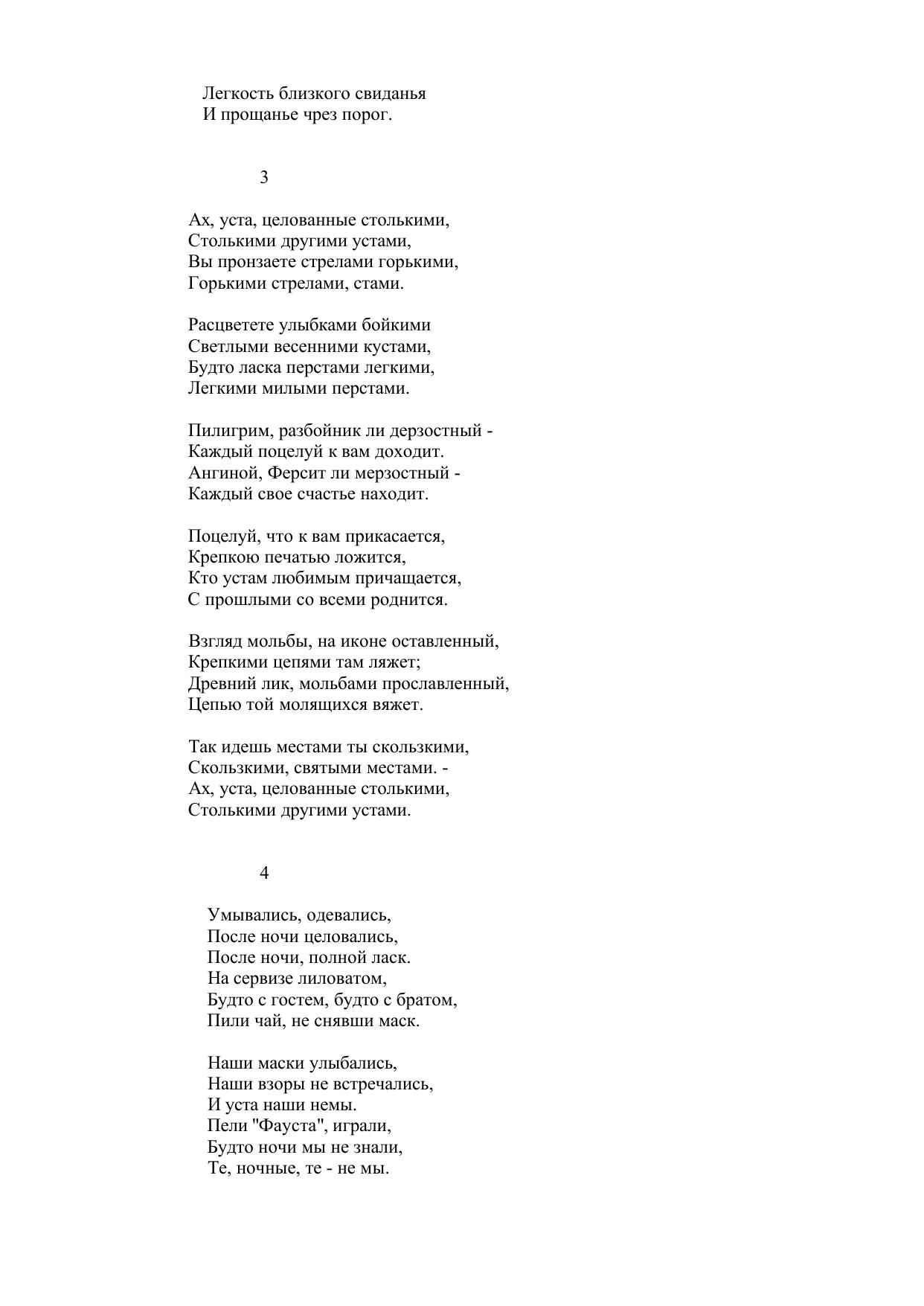 Легкость близкого свиданья
И прощанье чрез порог.

3

Ах, уста, целованные столькими,
Столькими другими устами,
Вы пронзаете стрелами горькими,
Горькими стрелами, стами.

Расцветете улыбками бойкими
Светлыми весенними кустами,
Будто ласка перстами легкими,
Легкими милыми перстами.

Пилигрим, разбойник ли дерзостный -
Каждый поцелуй к вам доходит.
Ангиной, Ферсит ли мерзостный -
Каждый свое счастье находит.

Поцелуй, что к вам прикасается,
Крепкою печатью ложится,
Кто устам любимым причащается,
С прошлыми со всеми роднится.

Взгляд мольбы, на иконе оставленный,
Крепкими цепями там ляжет;
Древний лик, мольбами прославленный,
Цепью той молящихся вяжет.

Так идешь местами ты скользкими,
Скользкими, святыми местами. -
Ах, уста, целованные столькими,
Столькими другими устами.

4

Умывались, одевались,
После ночи целовались,
После ночи, полной ласк.
На сервизе лиловатом,
Будто с гостем, будто с братом,
Пили чай, не снявши маск.

Наши маски улыбались,
Наши взоры не встречались,
И уста наши немы.
Пели "Фауста", играли,
Будто ночи мы не знали,
Те, ночные, те - не мы.